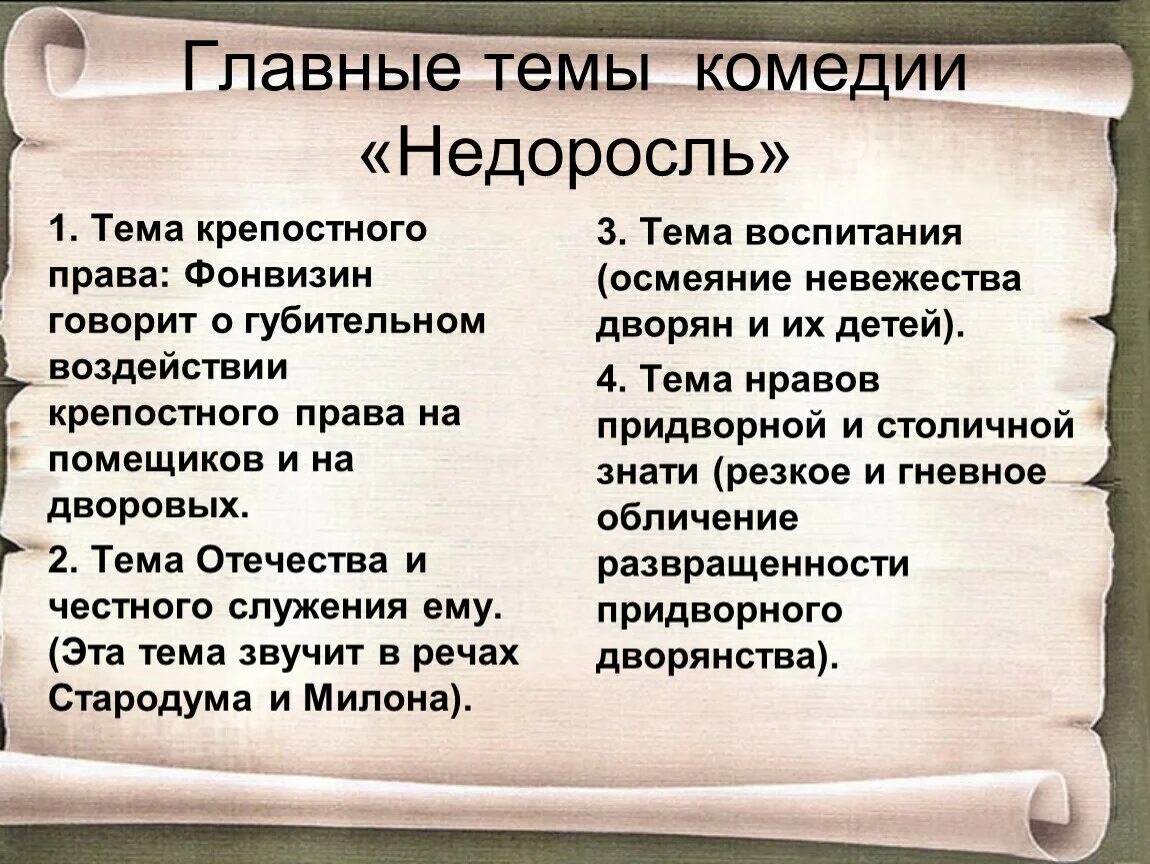 Главные темы комедии «Недоросль»

1. Тема крепостного права: Фонвизин говорит о губительном воздействии крепостного права на помещиков и на дворовых.

2. Тема Отечества и честного служения ему. (Эта тема звучит в речах Стародума и Милона).

3. Тема воспитания (осмеяние невежества дворян и их детей).

4. Тема нравов придворной и столичной знати (резкое и гневное обличение развращенности придворного дворянства).